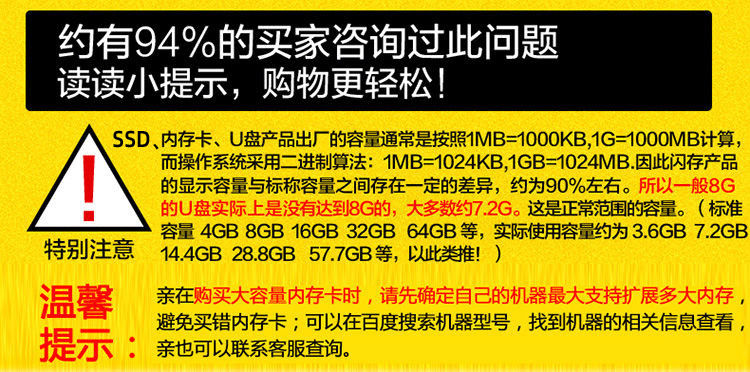 约有94%的买家咨询过此问题
读读小提示，购物更轻松！

!
特别注意

SSD、内存卡、U盘产品出厂的容量通常是按照1MB=1000KB,1G=1000MB计算，而操作系统采用二进制算法：1MB=1024KB,1GB=1024MB.因此闪存产品的显示容量与标称容量之间存在一定的差异，约为90%左右。所以一般8G的U盘实际上是没有达到8G的，大多数约7.2G。这是正常范围的容量。（标准容量 4GB 8GB 16GB 32GB 64GB 等，实际使用容量约为 3.6GB 7.2GB 14.4GB 28.8GB 57.7GB 等，以此类推！）

温馨提示：

亲在购买大容量内存卡时，请先确定自己的机器最大支持扩展多大内存，避免买错内存卡；可以在百度搜索机器型号，找到机器的相关信息查看，亲也可以联系客服查询。